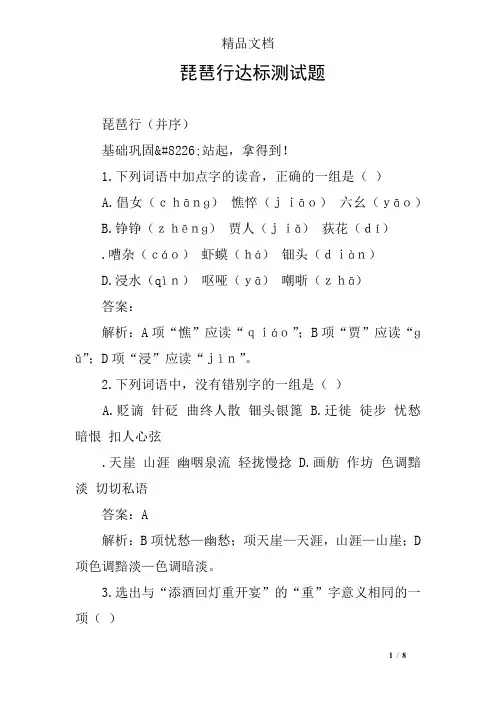 精品文档

琵琶行达标测试题

琵琶行（并序）

基础巩固&#8226;站起，拿得到！

1.下列词语中加点字的读音，正确的一组是（ ）

A.倡女（chāng） 憔悴（jiāo） 六幺（yāo）

B.铮铮（zhēng） 贾人（jiǎ） 荻花（dí）

.嘈杂（cáo） 虾蟆（há） 钿头（diàn）

D.浸水（qìn） 呕哑（yā） 嘲哳（zhā）

答案：

解析：A项“憔”应读“qiáo”；B项“贾”应读“gǔ”；D项“浸”应读“jìn”。

2.下列词语中，没有错别字的一组是（ ）

A.贬谪 针砭 曲终人散 钿头银篦 B.迁徙 徒步 忧愁暗恨 扣人心弦

.天崖 山涯 幽咽泉流 轻拢慢捻 D.画舫 作坊 色调黯淡 切切私语

答案：A

解析：B项忧愁—幽愁；项天崖—天涯，山涯—山崖；D项色调黯淡—色调暗淡。

3.选出与“添酒回灯重开宴”的“重”字意义相同的一项（ ）

1 / 8